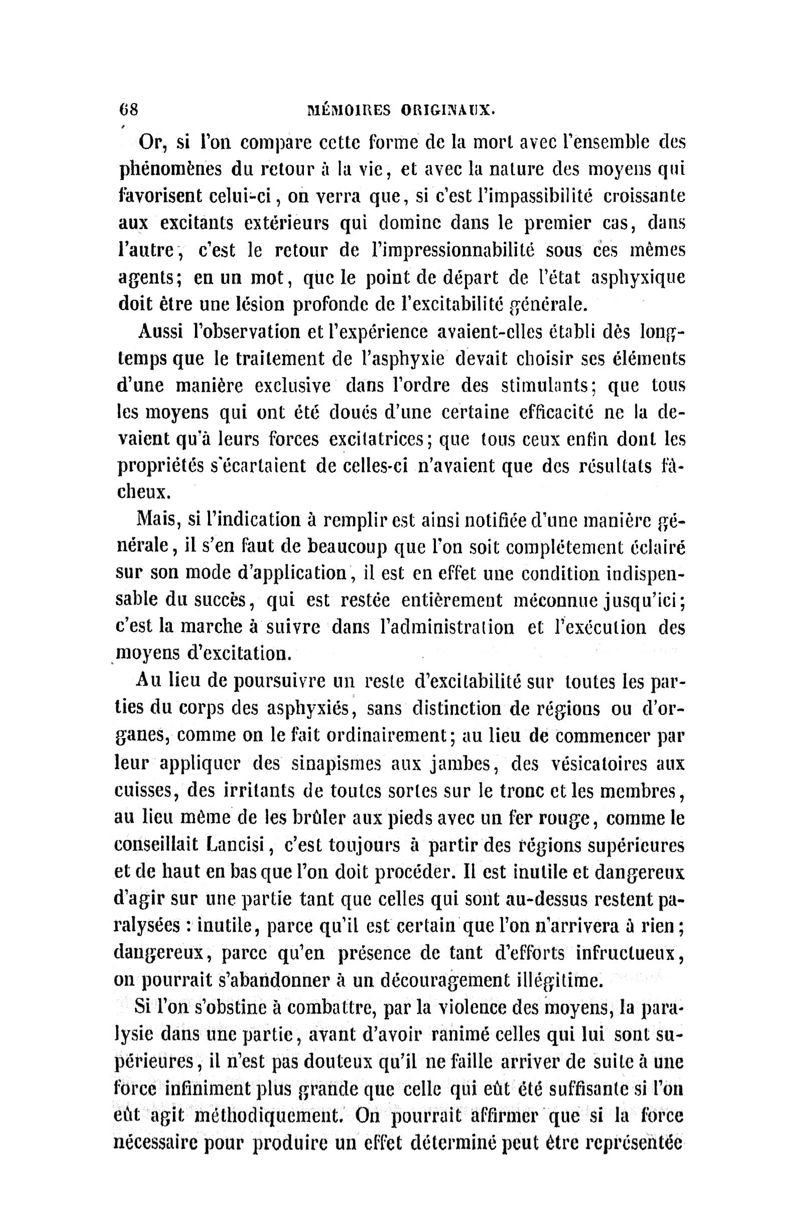 68 MÉMOIRES ORIGINAUX.

Or, si l'on compare cette forme de la mort avec l'ensemble des phénomènes du retour à la vie, et avec la nature des moyens qui favorisent celui-ci, on verra que, si c'est l'impassibilité croissante aux excitants extérieurs qui domine dans le premier cas, dans l'autre, c'est le retour de l'impressionnabilité sous ces mêmes agents; en un mot, que le point de départ de l'état asphyxique doit être une lésion profonde de l'excitabilité générale.

Aussi l'observation et l'expérience avaient-elles établi dès longtemps que le traitement de l'asphyxie devait choisir ses éléments d'une manière exclusive dans l'ordre des stimulants; que tous les moyens qui ont été doués d'une certaine efficacité ne la devaient qu'à leurs forces excitatrices; que tous ceux enfin dont les propriétés s'écartaient de celles-ci n'avaient que des résultats fâcheux.

Mais, si l'indication à remplir est ainsi notifiée d'une manière générale, il s'en faut de beaucoup que l'on soit complétement éclairé sur son mode d'application, il est en effet une condition indispensable du succès, qui est restée entièrement méconnue jusqu'ici; c'est la marche à suivre dans l'administration et l'exécution des moyens d'excitation.

Au lieu de poursuivre un reste d'excitabilité sur toutes les parties du corps des asphyxiés, sans distinction de régions ou d'organes, comme on le fait ordinairement; au lieu de commencer par leur appliquer des sinapismes aux jambes, des vésicatoires aux cuisses, des irritants de toutes sortes sur le tronc et les membres, au lieu même de les brûler aux pieds avec un fer rouge, comme le conseillait Lancisi, c'est toujours à partir des régions supérieures et de haut en bas que l'on doit procéder. Il est inutile et dangereux d'agir sur une partie tant que celles qui sont au-dessus restent paralysées : inutile, parce qu'il est certain que l'on n'arrivera à rien; dangereux, parce qu'en présence de tant d'efforts infructueux, on pourrait s'abandonner à un découragement illégitime.

Si l'on s'obstine à combattre, par la violence des moyens, la paralysie dans une partie, avant d'avoir ranimé celles qui lui sont supérieures, il n'est pas douteux qu'il ne faille arriver de suite à une force infiniment plus grande que celle qui eût été suffisante si l'on eût agit méthodiquement. On pourrait affirmer que si la force nécessaire pour produire un effet déterminé peut être représentée